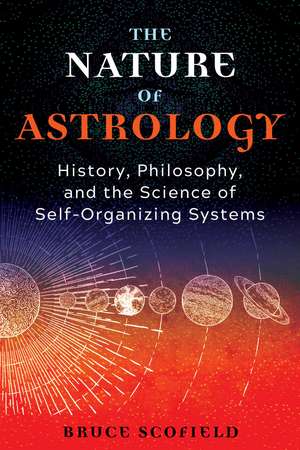 THE NATURE OF ASTROLOGY

History, Philosophy, and the Science of Self-Organizing Systems

BRUCE SCOFIELD